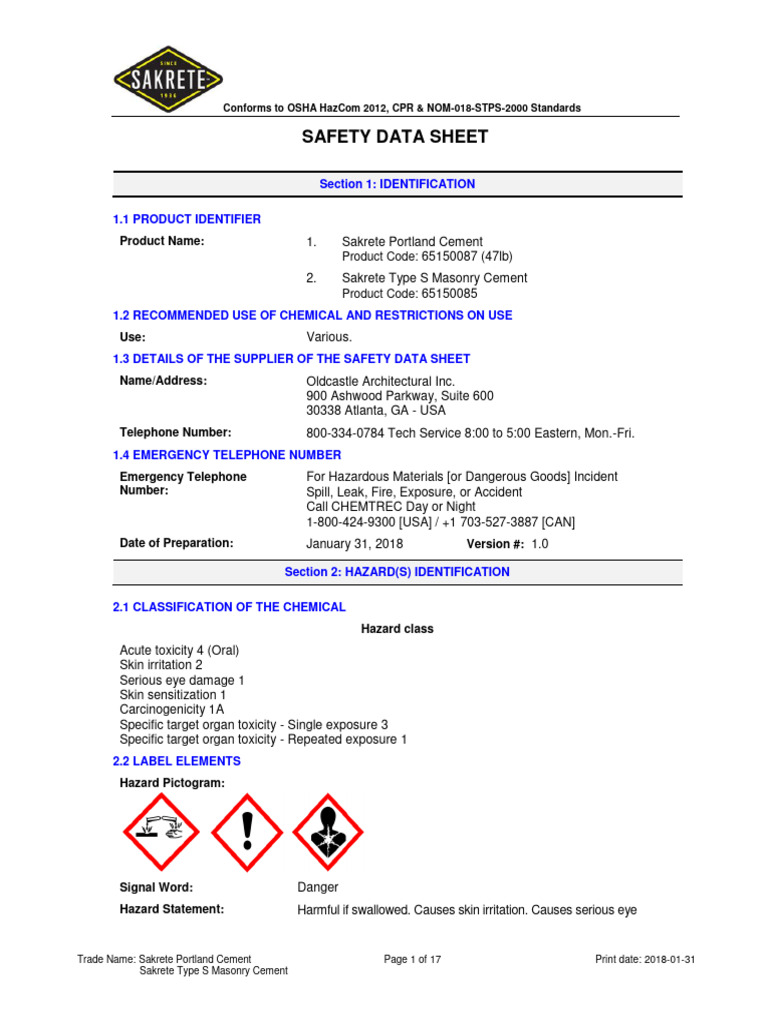 SINCE SAKRETE 1936

Conforms to OSHA HazCom 2012, CPR & NOM-018-STPS-2000 Standards

SAFETY DATA SHEET

Section 1: IDENTIFICATION

1.1 PRODUCT IDENTIFIER

Product Name: 1. Sakrete Portland Cement
Product Code: 65150087 (47lb)

2. Sakrete Type S Masonry Cement
Product Code: 65150085

1.2 RECOMMENDED USE OF CHEMICAL AND RESTRICTIONS ON USE

Use: Various.

1.3 DETAILS OF THE SUPPLIER OF THE SAFETY DATA SHEET

Name/Address: Oldcastle Architectural Inc.
900 Ashwood Parkway, Suite 600
30338 Atlanta, GA - USA

Telephone Number: 800-334-0784 Tech Service 8:00 to 5:00 Eastern, Mon.-Fri.

1.4 EMERGENCY TELEPHONE NUMBER

Emergency Telephone Number: For Hazardous Materials [or Dangerous Goods] Incident Spill, Leak, Fire, Exposure, or Accident
Call CHEMTREC Day or Night
1-800-424-9300 [USA] / +1 703-527-3887 [CAN]

Date of Preparation: January 31, 2018 Version #: 1.0

Section 2: HAZARD(S) IDENTIFICATION

2.1 CLASSIFICATION OF THE CHEMICAL

Hazard class

Acute toxicity 4 (Oral)
Skin irritation 2
Serious eye damage 1
Skin sensitization 1
Carcinogenicity 1A
Specific target organ toxicity - Single exposure 3
Specific target organ toxicity - Repeated exposure 1

2.2 LABEL ELEMENTS

Hazard Pictogram:

Signal Word: Danger

Hazard Statement: Harmful if swallowed. Causes skin irritation. Causes serious eye

Trade Name: Sakrete Portland Cement
Sakrete Type S Masonry Cement

Page 1 of 17

Print date: 2018-01-31